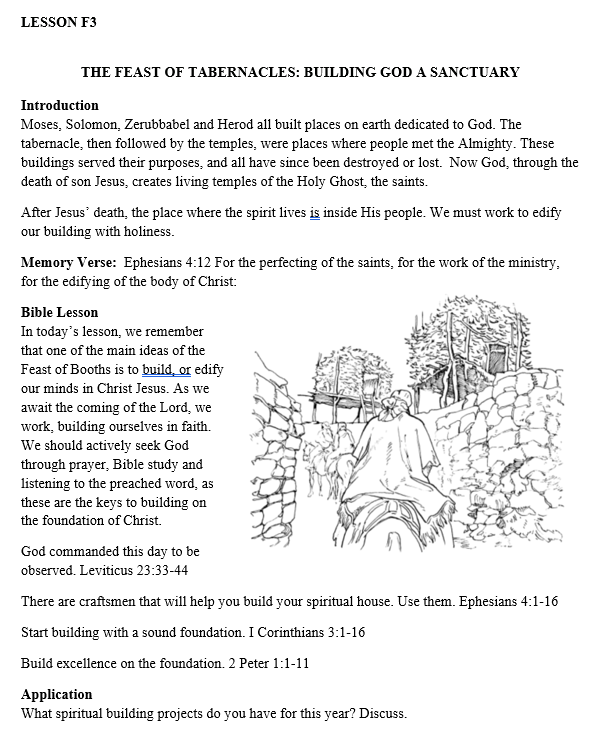 LESSON F3

THE FEAST OF TABERNACLES: BUILDING GOD A SANCTUARY

Introduction
Moses, Solomon, Zerubbabel and Herod all built places on earth dedicated to God. The tabernacle, then followed by the temples, were places where people met the Almighty. These buildings served their purposes, and all have since been destroyed or lost. Now God, through the death of son Jesus, creates living temples of the Holy Ghost, the saints.

After Jesus' death, the place where the spirit lives is inside His people. We must work to edify our building with holiness.

Memory Verse: Ephesians 4:12 For the perfecting of the saints, for the work of the ministry, for the edifying of the body of Christ:

Bible Lesson
In today's lesson, we remember that one of the main ideas of the Feast of Booths is to build, or edify our minds in Christ Jesus. As we await the coming of the Lord, we work, building ourselves in faith. We should actively seek God through prayer, Bible study and listening to the preached word, as these are the keys to building on the foundation of Christ.

God commanded this day to be observed. Leviticus 23:33-44

There are craftsmen that will help you build your spiritual house. Use them. Ephesians 4:1-16

Start building with a sound foundation. I Corinthians 3:1-16

Build excellence on the foundation. 2 Peter 1:1-11

Application
What spiritual building projects do you have for this year? Discuss.